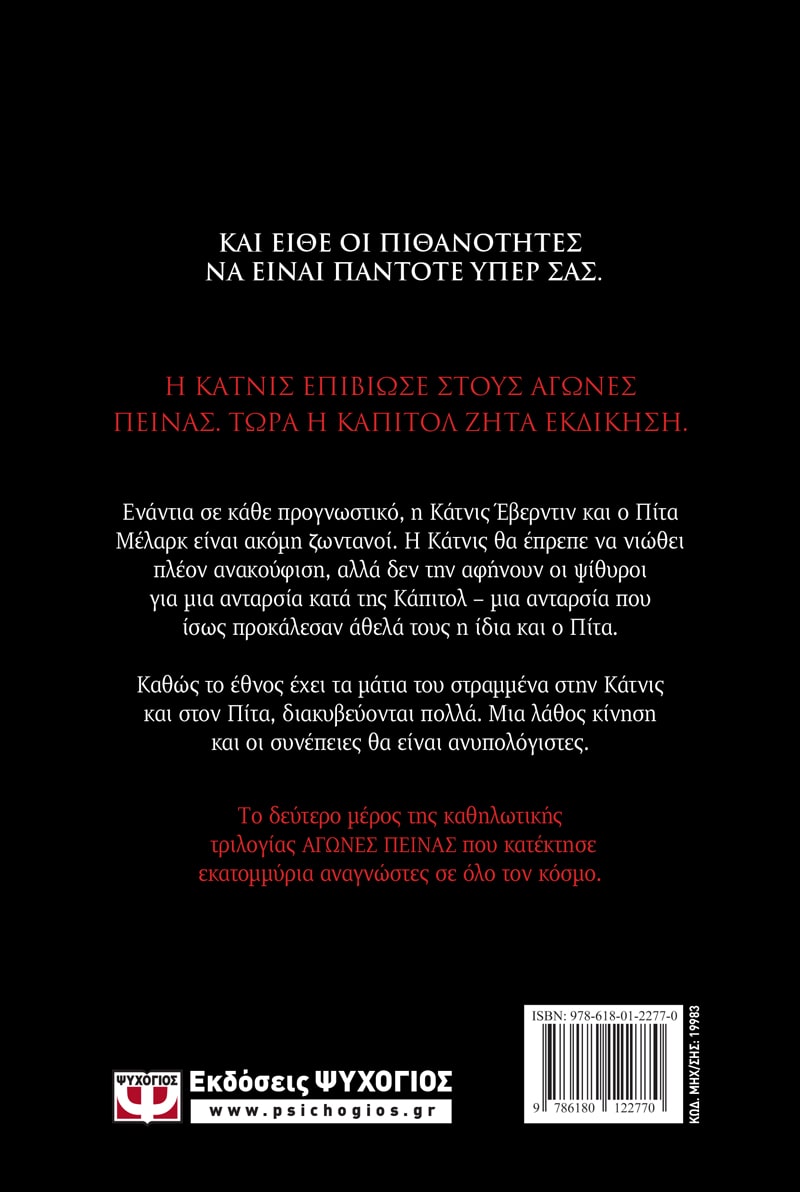 ΚΑΙ ΕΙΘΕ ΟΙ ΠΙΘΑΝΟΤΗΤΕΣ
ΝΑ ΕΙΝΑΙ ΠΑΝΤΟΤΕ ΥΠΕΡ ΣΑΣ.

Η ΚΑΤΝΙΣ ΕΠΙΒΙΩΣΕ ΣΤΟΥΣ ΑΓΩΝΕΣ ΠΕΙΝΑΣ. ΤΩΡΑ Η ΚΑΠΙΤΟΛ ΖΗΤΑ ΕΚΔΙΚΗΣΗ.

Ενάντια σε κάθε προγνωστικό, η Κάτνις Έβερντιν και ο Πίτα Μέλαρκ είναι ακόμη ζωντανοί. Η Κάτνις θα έπρεπε να νιώθει πλέον ανακούφιση, αλλά δεν την αφήνουν οι ψίθυροι για μια ανταρσία κατά της Κάπιτολ – μια ανταρσία που ίσως προκάλεσαν άθελά τους η ίδια και ο Πίτα.

Καθώς το έθνος έχει τα μάτια του στραμμένα στην Κάτνις και στον Πίτα, διακυβεύονται πολλά. Μια λάθος κίνηση και οι συνέπειες θα είναι ανυπολόγιστες.

Το δεύτερο μέρος της καθηλωτικής τριλογίας ΑΓΩΝΕΣ ΠΕΙΝΑΣ που κατέκτησε εκατομμύρια αναγνώστες σε όλο τον κόσμο.

ΨΥΧΟΓΙΟΣ
Εκδόσεις ΨΥΧΟΓΙΟΣ
www.psichogios.gr

ISBN: 978-618-01-2277-0
9 786180 122770

ΚΩΔ. ΜΗΧ/ΣΗΣ: 19983